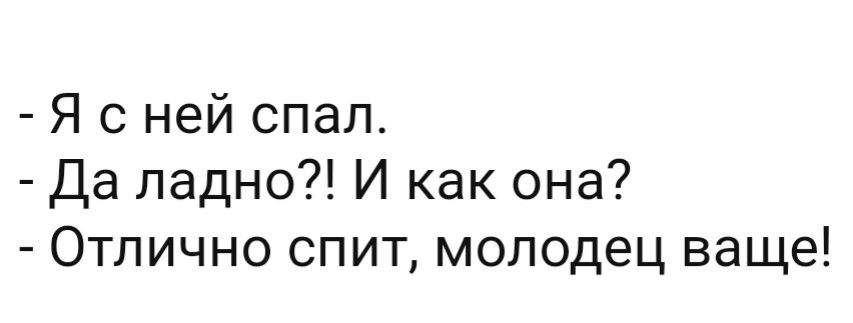 - Я с ней спал.
- Да ладно?! И как она?
- Отлично спит, молодец ваще!